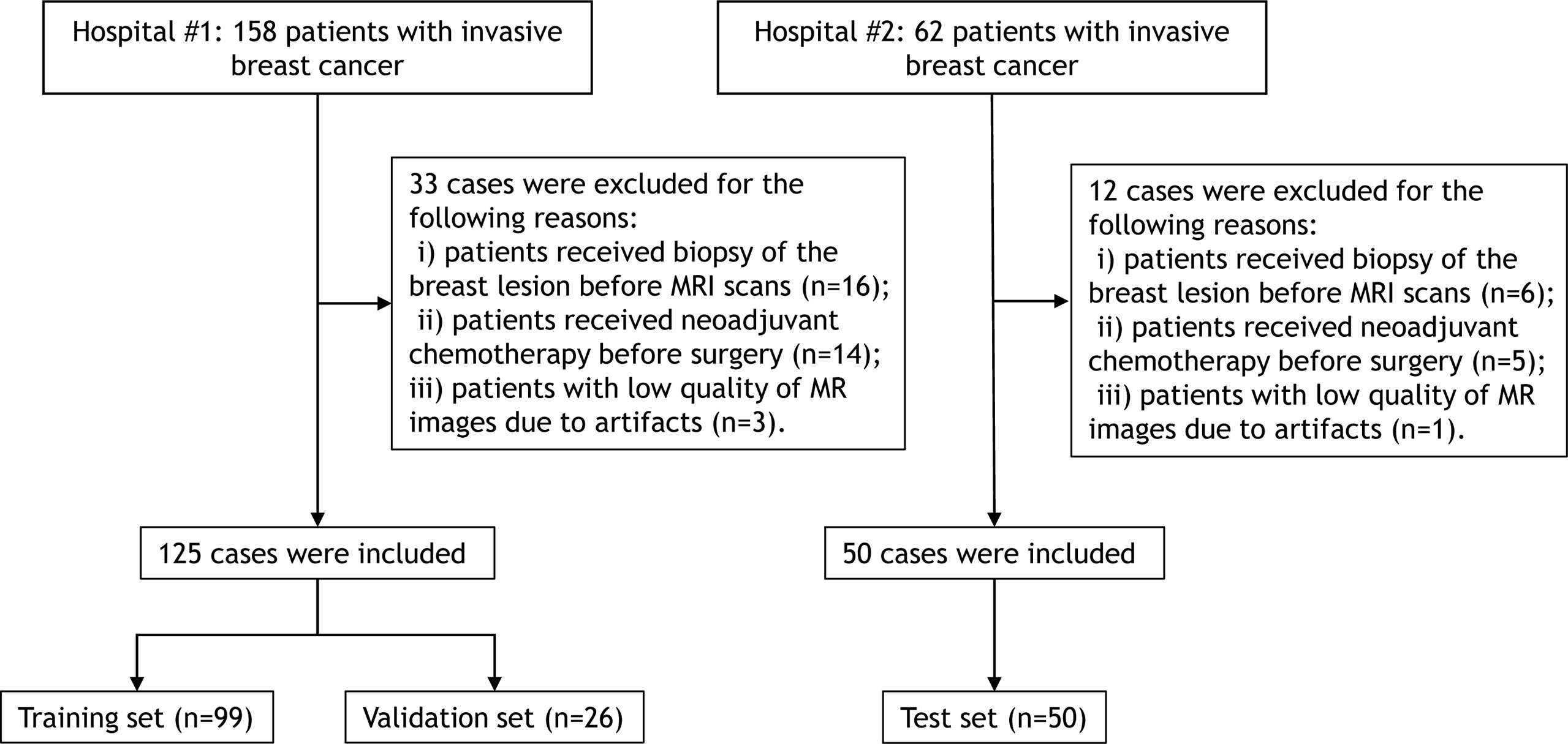 Hospital #1: 158 patients with invasive breast cancer

33 cases were excluded for the following reasons:
i) patients received biopsy of the breast lesion before MRI scans (n=16);
ii) patients received neoadjuvant chemotherapy before surgery (n=14);
iii) patients with low quality of MR images due to artifacts (n=3).

125 cases were included

Training set (n=99)

Validation set (n=26)

Hospital #2: 62 patients with invasive breast cancer

12 cases were excluded for the following reasons:
i) patients received biopsy of the breast lesion before MRI scans (n=6);
ii) patients received neoadjuvant chemotherapy before surgery (n=5);
iii) patients with low quality of MR images due to artifacts (n=1).

50 cases were included

Test set (n=50)